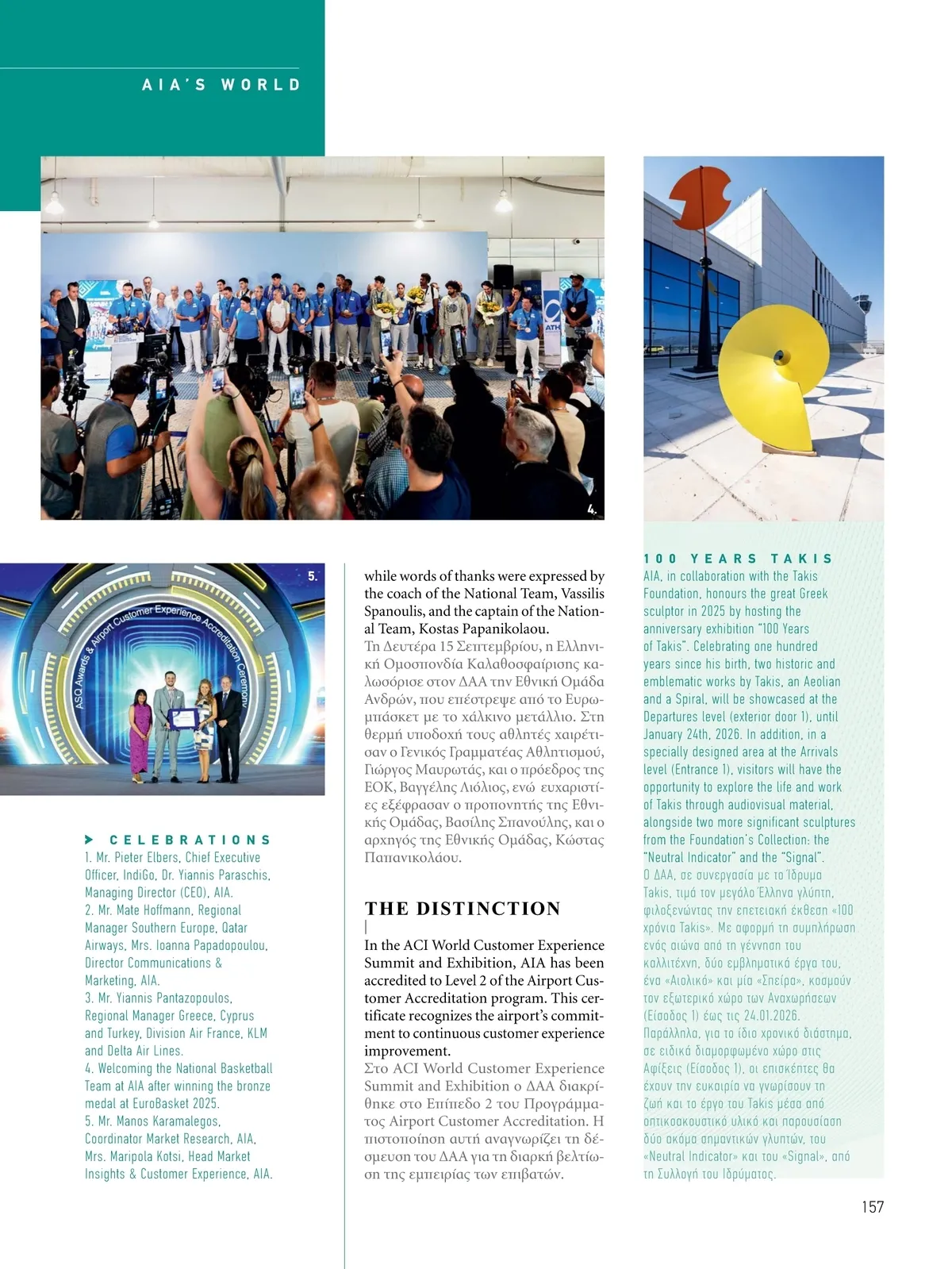 AIA'S WORLD

4.

5.

ASQ Awards & Airport Customer Experience Accreditation Ceremony

CELEBRATIONS
1. Mr. Pieter Elbers, Chief Executive Officer, IndiGo, Dr. Yiannis Paraschis, Managing Director (CEO), AIA.
2. Mr. Mate Hoffmann, Regional Manager Southern Europe, Qatar Airways, Mrs. Ioanna Papadopoulou, Director Communications & Marketing, AIA.
3. Mr. Yiannis Pantazopoulos, Regional Manager Greece, Cyprus and Turkey, Division Air France, KLM and Delta Air Lines.
4. Welcoming the National Basketball Team at AIA after winning the bronze medal at EuroBasket 2025.
5. Mr. Manos Karamalegos, Coordinator Market Research, AIA, Mrs. Maripola Kotsi, Head Market Insights & Customer Experience, AIA.

while words of thanks were expressed by the coach of the National Team, Vassilis Spanoulis, and the captain of the National Team, Kostas Papanikolaou.
Τη Δευτέρα 15 Σεπτεμβρίου, η Ελληνική Ομοσπονδία Καλαθοσφαίρισης καλωσόρισε στον ΔΑΑ την Εθνική Ομάδα Ανδρών, που επέστρεψε από το Ευρωμπάσκετ με το χάλκινο μετάλλιο. Στη θερμή υποδοχή τους αθλητές χαιρέτισαν ο Γενικός Γραμματέας Αθλητισμού, Γιώργος Μαυρωτάς, και ο πρόεδρος της ΕΟΚ, Βαγγέλης Λιόλιος, ενώ ευχαριστίες εξέφρασαν ο προπονητής της Εθνικής Ομάδας, Βασίλης Σπανούλης, και ο αρχηγός της Εθνικής Ομάδας, Κώστας Παπανικολάου.

THE DISTINCTION
In the ACI World Customer Experience Summit and Exhibition, AIA has been accredited to Level 2 of the Airport Customer Accreditation program. This certificate recognizes the airport's commitment to continuous customer experience improvement.
Στο ACI World Customer Experience Summit and Exhibition ο ΔΑΑ διακρίθηκε στο Επίπεδο 2 του Προγράμματος Airport Customer Accreditation. Η πιστοποίηση αυτή αναγνωρίζει τη δέσμευση του ΔΑΑ για τη διαρκή βελτίωση της εμπειρίας των επιβατών.

100 YEARS TAKIS
AIA, in collaboration with the Takis Foundation, honours the great Greek sculptor in 2025 by hosting the anniversary exhibition "100 Years of Takis". Celebrating one hundred years since his birth, two historic and emblematic works by Takis, an Aeolian and a Spiral, will be showcased at the Departures level (exterior door 1), until January 24th, 2026. In addition, in a specially designed area at the Arrivals level (Entrance 1), visitors will have the opportunity to explore the life and work of Takis through audiovisual material, alongside two more significant sculptures from the Foundation's Collection: the "Neutral Indicator" and the "Signal".
Ο ΔΑΑ, σε συνεργασία με το Ίδρυμα Takis, τιμά τον μεγάλο Έλληνα γλύπτη, φιλοξενώντας την επετειακή έκθεση «100 χρόνια Takis». Με αφορμή τη συμπλήρωση ενός αιώνα από τη γέννηση του καλλιτέχνη, δύο εμβληματικά έργα του, ένα «Αιολικό» και μία «Σπείρα», κοσμούν τον εξωτερικό χώρο των Αναχωρήσεων (Είσοδος 1) έως τις 24.01.2026. Παράλληλα, για το ίδιο χρονικό διάστημα, σε ειδικά διαμορφωμένο χώρο στις Αφίξεις (Είσοδος 1), οι επισκέπτες θα έχουν την ευκαιρία να γνωρίσουν τη ζωή και το έργο του Takis μέσα από οπτικοακουστικό υλικό και παρουσίαση δύο ακόμα σημαντικών γλυπτών, του «Neutral Indicator» και του «Signal», από τη Συλλογή του Ιδρύματος.

157